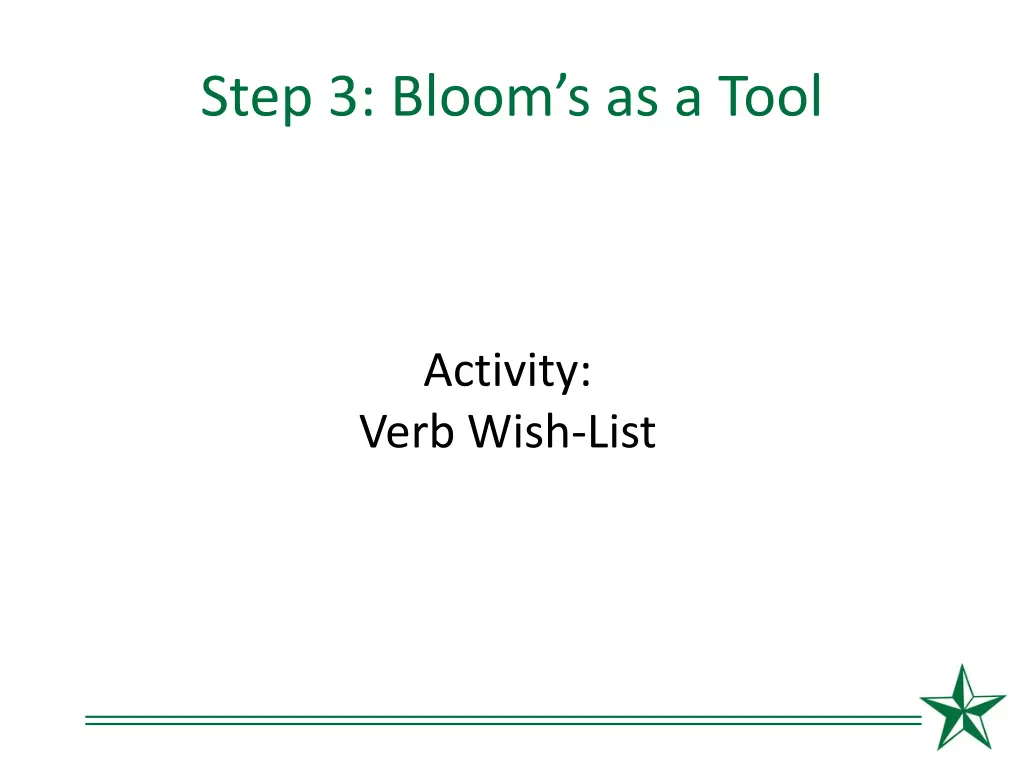 Step 3: Bloom’s as a Tool

Activity:
Verb Wish-List